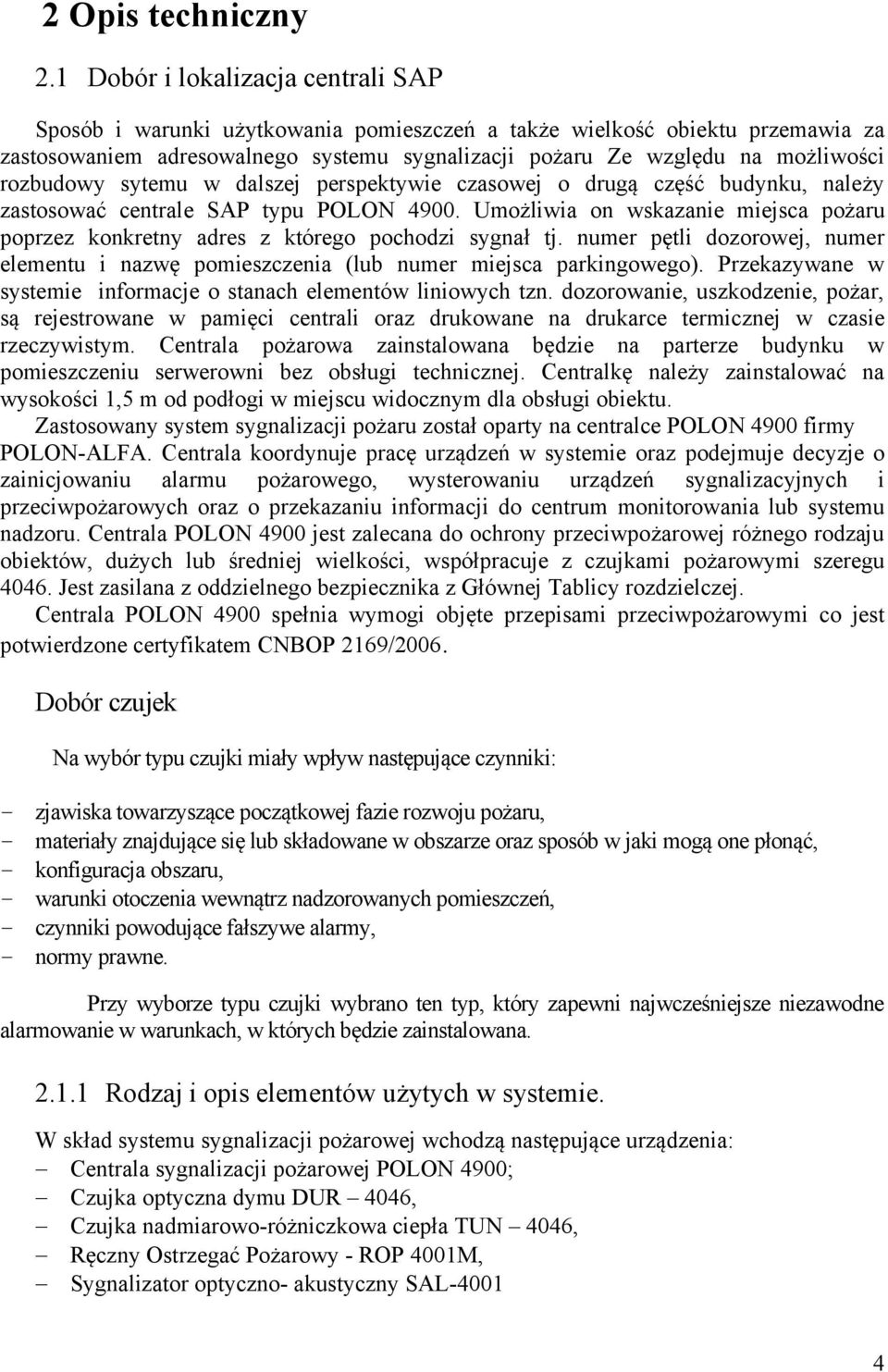 2 Opis techniczny

2.1 Dobór i lokalizacja centrali SAP

Sposób i warunki użytkowania pomieszczeń a także wielkość obiektu przemawia za zastosowaniem adresowalnego systemu sygnalizacji pożaru Ze względu na możliwości rozbudowy sytemu w dalszej perspektywie czasowej o drugą część budynku, należy zastosować centrale SAP typu POLON 4900. Umożliwia on wskazanie miejsca pożaru poprzez konkretny adres z którego pochodzi sygnał tj. numer pętli dozorowej, numer elementu i nazwę pomieszczenia (lub numer miejsca parkingowego). Przekazywane w systemie informacje o stanach elementów liniowych tzn. dozorowanie, uszkodzenie, pożar, są rejestrowane w pamięci centrali oraz drukowane na drukarce termicznej w czasie rzeczywistym. Centrala pożarowa zainstalowana będzie na parterze budynku w pomieszczeniu serwerowni bez obsługi technicznej. Centralkę należy zainstalować na wysokości 1,5 m od podłogi w miejscu widocznym dla obsługi obiektu.

Zastosowany system sygnalizacji pożaru został oparty na centralce POLON 4900 firmy POLON-ALFA. Centrala koordynuje pracę urządzeń w systemie oraz podejmuje decyzje o zainicjowaniu alarmu pożarowego, wysterowaniu urządzeń sygnalizacyjnych i przeciwpożarowych oraz o przekazaniu informacji do centrum monitorowania lub systemu nadzoru. Centrala POLON 4900 jest zalecana do ochrony przeciwpożarowej różnego rodzaju obiektów, dużych lub średniej wielkości, współpracuje z czujkami pożarowymi szeregu 4046. Jest zasilana z oddzielnego bezpiecznika z Głównej Tablicy rozdzielczej.

Centrala POLON 4900 spełnia wymogi objęte przepisami przeciwpożarowymi co jest potwierdzone certyfikatem CNBOP 2169/2006.

Dobór czujek

Na wybór typu czujki miały wpływ następujące czynniki:

- zjawiska towarzyszące początkowej fazie rozwoju pożaru,
- materiały znajdujące się lub składowane w obszarze oraz sposób w jaki mogą one płonąć,
- konfiguracja obszaru,
- warunki otoczenia wewnątrz nadzorowanych pomieszczeń,
- czynniki powodujące fałszywe alarmy,
- normy prawne.

Przy wyborze typu czujki wybrano ten typ, który zapewni najwcześniejsze niezawodne alarmowanie w warunkach, w których będzie zainstalowana.

2.1.1 Rodzaj i opis elementów użytych w systemie.

W skład systemu sygnalizacji pożarowej wchodzą następujące urządzenia:
– Centrala sygnalizacji pożarowej POLON 4900;
– Czujka optyczna dymu DUR – 4046,
– Czujka nadmiarowo-różniczkowa ciepła TUN – 4046,
– Ręczny Ostrzegać Pożarowy - ROP 4001M,
– Sygnalizator optyczno- akustyczny SAL-4001

4